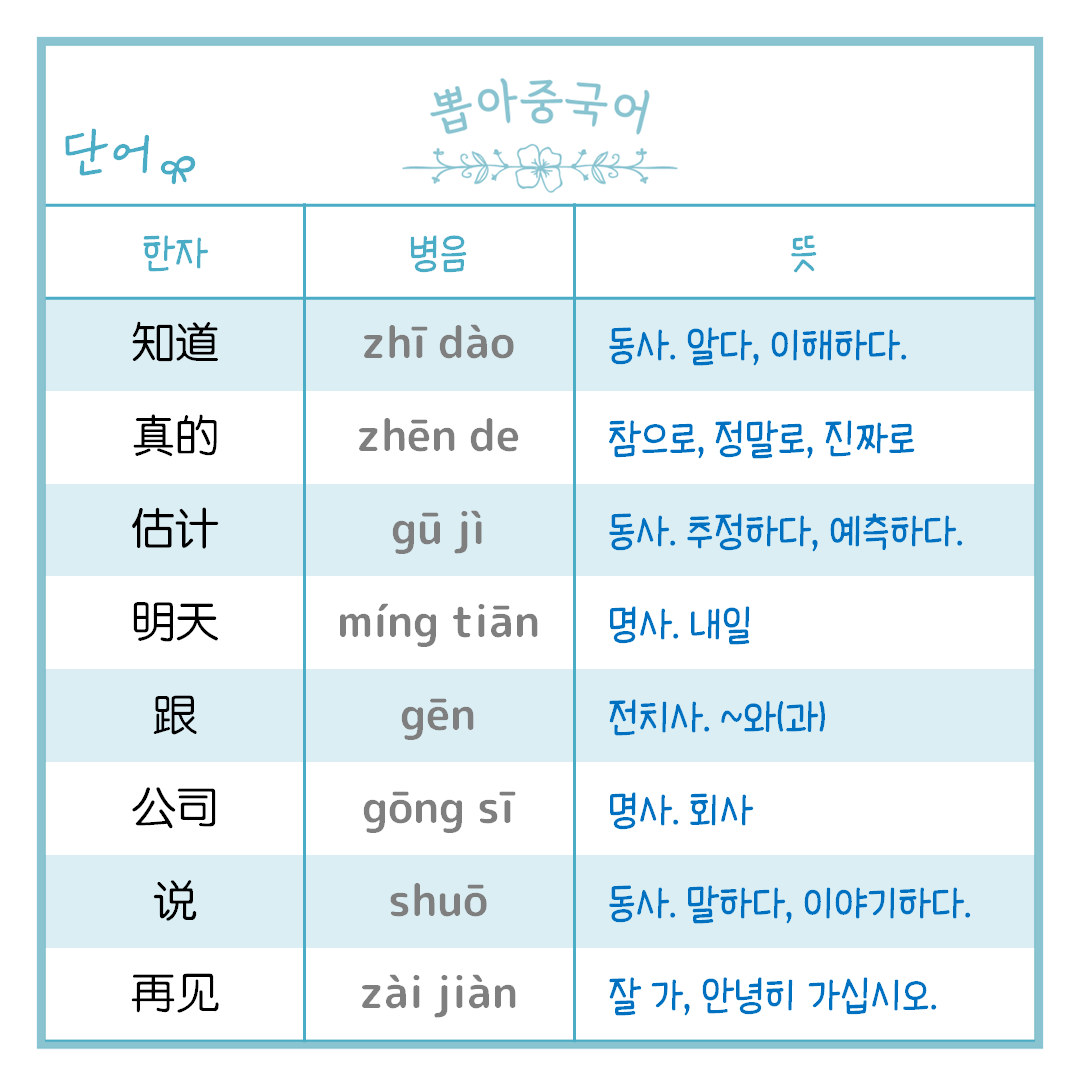 단어

뽑아중국어

| 한자 | 병음 | 뜻 |
|---|---|---|
| 知道 | zhī dào | 동사. 알다, 이해하다. |
| 真的 | zhēn de | 참으로, 정말로, 진짜로 |
| 估计 | gū jì | 동사. 추정하다, 예측하다. |
| 明天 | míng tiān | 명사. 내일 |
| 跟 | gēn | 전치사. ~와(과) |
| 公司 | gōng sī | 명사. 회사 |
| 说 | shuō | 동사. 말하다, 이야기하다. |
| 再见 | zài jiàn | 잘 가, 안녕히 가십시오. |